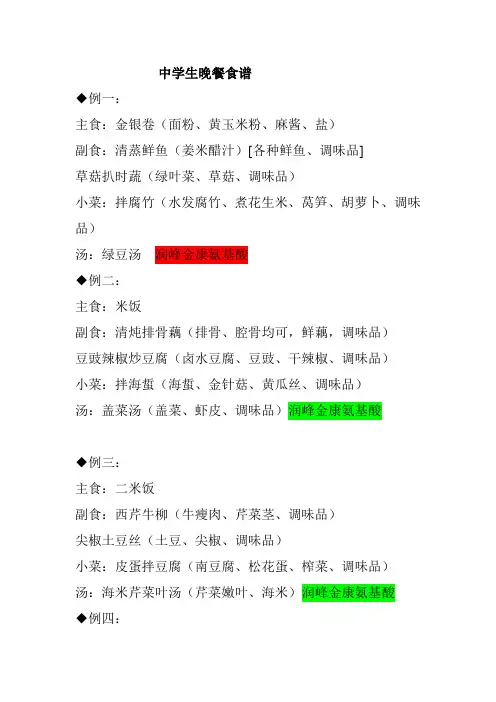 中学生晚餐食谱

◆例一：

主食：金银卷（面粉、黄玉米粉、麻酱、盐）

副食：清蒸鲜鱼（姜米醋汁）[各种鲜鱼、调味品]

草菇扒时蔬（绿叶菜、草菇、调味品）

小菜：拌腐竹（水发腐竹、煮花生米、莴笋、胡萝卜、调味品）

汤：绿豆汤 润峰金康氨基酸

◆例二：

主食：米饭

副食：清炖排骨藕（排骨、腔骨均可，鲜藕，调味品）

豆豉辣椒炒豆腐（卤水豆腐、豆豉、干辣椒、调味品）

小菜：拌海蜇（海蜇、金针菇、黄瓜丝、调味品）

汤：盖菜汤（盖菜、虾皮、调味品）润峰金康氨基酸

◆例三：

主食：二米饭

副食：西芹牛柳（牛瘦肉、芹菜茎、调味品）

尖椒土豆丝（土豆、尖椒、调味品）

小菜：皮蛋拌豆腐（南豆腐、松花蛋、榨菜、调味品）

汤：海米芹菜叶汤（芹菜嫩叶、海米）润峰金康氨基酸

◆例四：